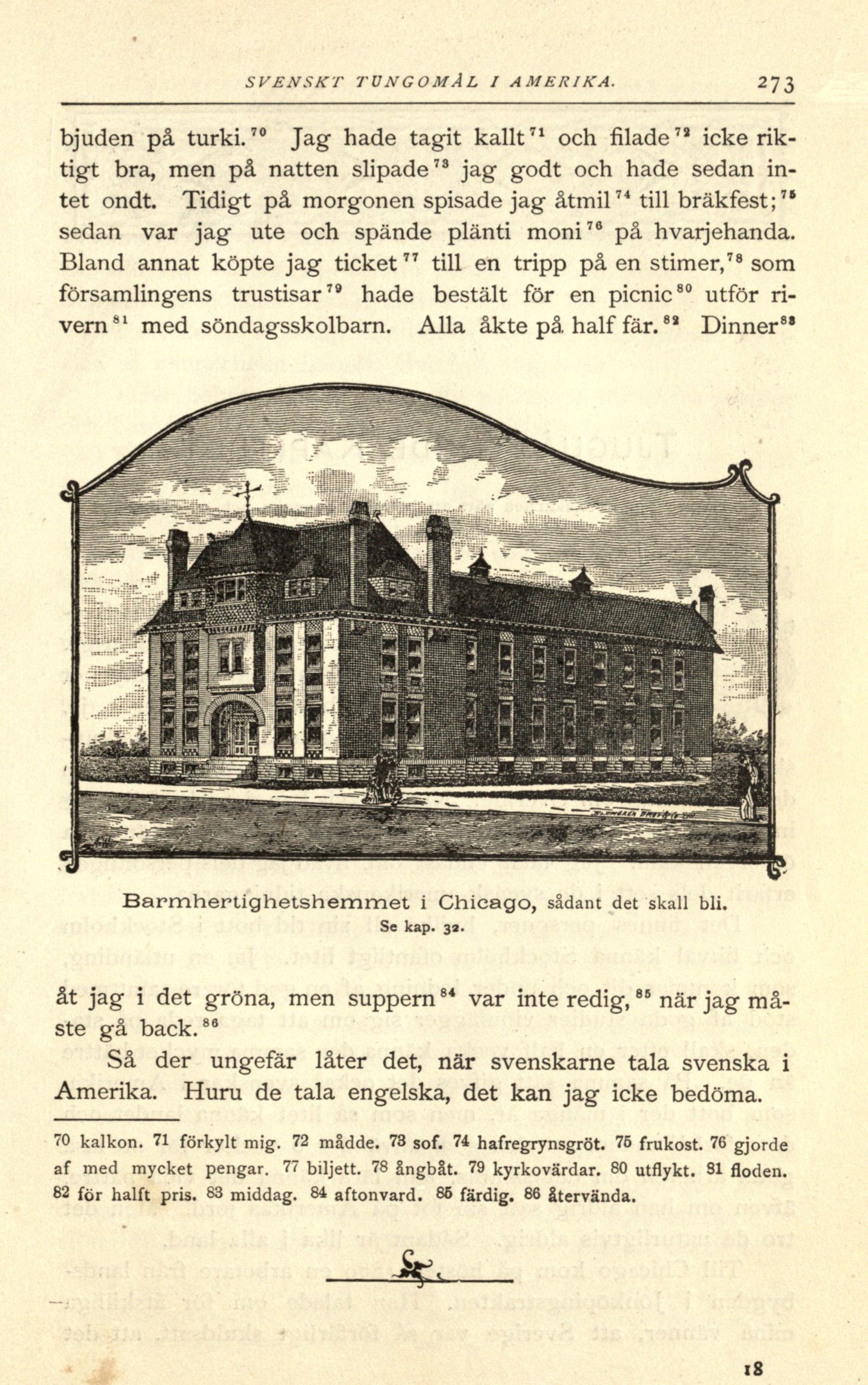 SVENSKT TUNGOMÅL I AMERIKA. 273

bjuden på turki.$^{70}$ Jag hade tagit kallt$^{71}$ och filade$^{72}$ icke riktigt bra, men på natten slipade$^{73}$ jag godt och hade sedan intet ondt. Tidigt på morgonen spisade jag åtmil$^{74}$ till bräkfest;$^{75}$ sedan var jag ute och spände plänti moni$^{76}$ på hvarjehanda. Bland annat köpte jag ticket$^{77}$ till en tripp på en stimer,$^{78}$ som församlingens trustisar$^{79}$ hade bestält för en picnic$^{80}$ utför rivern$^{81}$ med söndagsskolbarn. Alla åkte på half fär.$^{82}$ Dinner$^{83}$

Barmhertighetshemmet i Chicago, sådant det skall bli.
Se kap. 32.

åt jag i det gröna, men suppern$^{84}$ var inte redig,$^{85}$ när jag måste gå back.$^{86}$

Så der ungefär låter det, när svenskarne tala svenska i Amerika. Huru de tala engelska, det kan jag icke bedöma.

70 kalkon. 71 förkylt mig. 72 mådde. 73 sof. 74 hafregrynsgröt. 75 frukost. 76 gjorde af med mycket pengar. 77 biljett. 78 ångbåt. 79 kyrkovärdar. 80 utflykt. 81 floden. 82 för halft pris. 83 middag. 84 aftonvard. 85 färdig. 86 återvända.

18